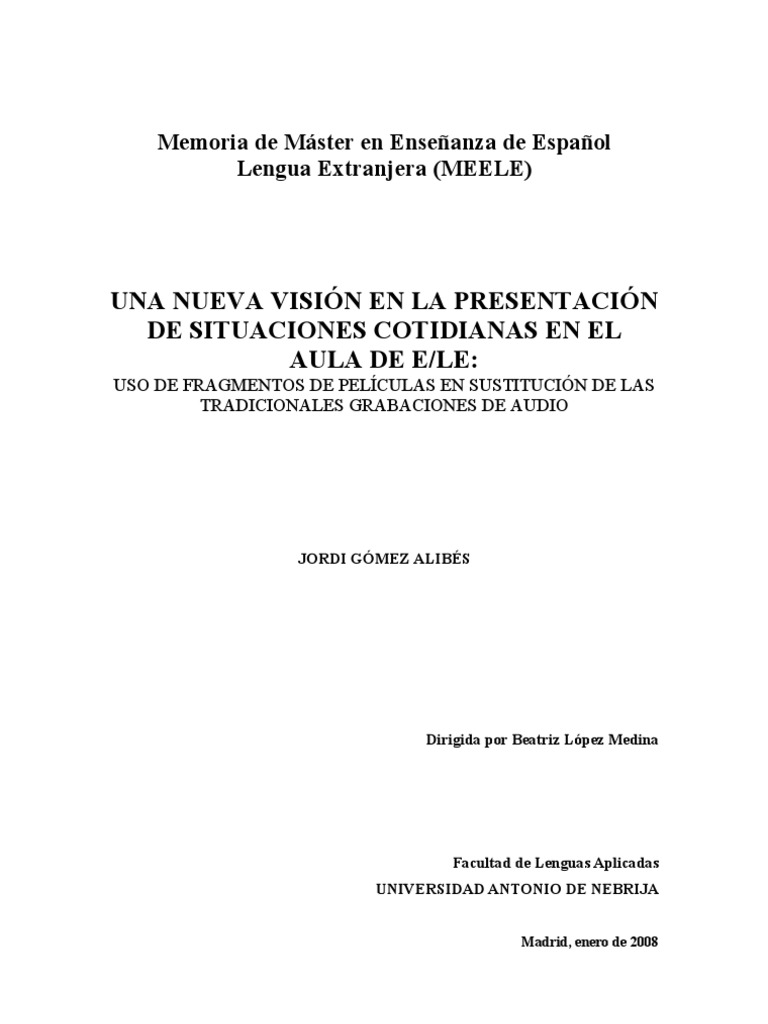 Memoria de Máster en Enseñanza de Español Lengua Extranjera (MEELE)

UNA NUEVA VISIÓN EN LA PRESENTACIÓN DE SITUACIONES COTIDIANAS EN EL AULA DE E/LE:
USO DE FRAGMENTOS DE PELÍCULAS EN SUSTITUCIÓN DE LAS TRADICIONALES GRABACIONES DE AUDIO

JORDI GÓMEZ ALIBÉS

Dirigida por Beatriz López Medina

Facultad de Lenguas Aplicadas
UNIVERSIDAD ANTONIO DE NEBRIJA

Madrid, enero de 2008